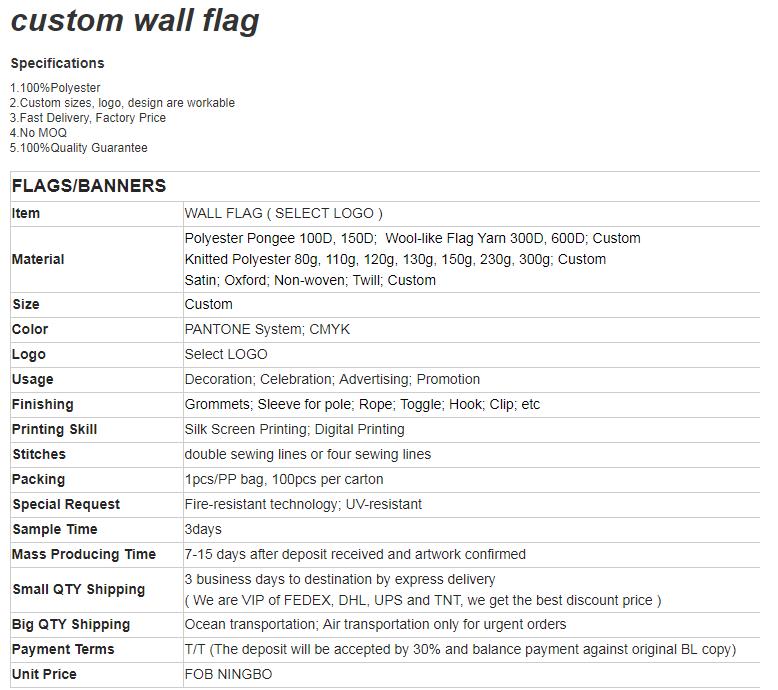 custom wall flag

Specifications

1.100%Polyester
2.Custom sizes, logo, design are workable
3.Fast Delivery, Factory Price
4.No MOQ
5.100%Quality Guarantee

| FLAGS/BANNERS | |
|---|---|
| Item | WALL FLAG ( SELECT LOGO ) |
| Material | Polyester Pongee 100D, 150D; Wool-like Flag Yarn 300D, 600D; Custom Knitted Polyester 80g, 110g, 120g, 130g, 150g, 230g, 300g; Custom Satin; Oxford; Non-woven; Twill; Custom |
| Size | Custom |
| Color | PANTONE System; CMYK |
| Logo | Select LOGO |
| Usage | Decoration; Celebration; Advertising; Promotion |
| Finishing | Grommets; Sleeve for pole; Rope; Toggle; Hook; Clip; etc |
| Printing Skill | Silk Screen Printing; Digital Printing |
| Stitches | double sewing lines or four sewing lines |
| Packing | 1pcs/PP bag, 100pcs per carton |
| Special Request | Fire-resistant technology; UV-resistant |
| Sample Time | 3days |
| Mass Producing Time | 7-15 days after deposit received and artwork confirmed |
| Small QTY Shipping | 3 business days to destination by express delivery ( We are VIP of FEDEX, DHL, UPS and TNT, we get the best discount price ) |
| Big QTY Shipping | Ocean transportation; Air transportation only for urgent orders |
| Payment Terms | T/T (The deposit will be accepted by 30% and balance payment against original BL copy) |
| Unit Price | FOB NINGBO |